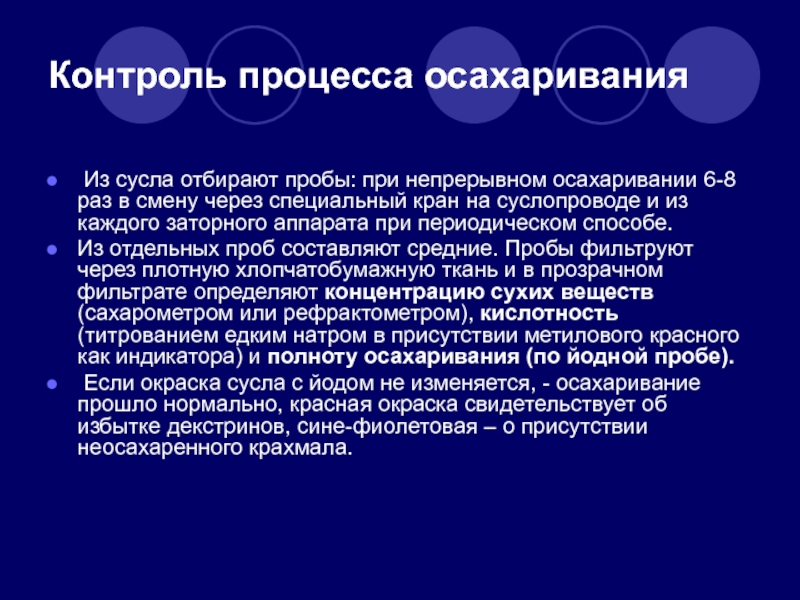 Контроль процесса осахаривания

Из сусла отбирают пробы: при непрерывном осахаривании 6-8 раз в смену через специальный кран на суслопроводе и из каждого заторного аппарата при периодическом способе.

Из отдельных проб составляют средние. Пробы фильтруют через плотную хлопчатобумажную ткань и в прозрачном фильтрате определяют концентрацию сухих веществ (сахарометром или рефрактометром), кислотность (титрованием едким натром в присутствии метилового красного как индикатора) и полноту осахаривания (по йодной пробе).

Если окраска сусла с йодом не изменяется, - осахаривание прошло нормально, красная окраска свидетельствует об избытке декстринов, сине-фиолетовая – о присутствии неосахаренного крахмала.